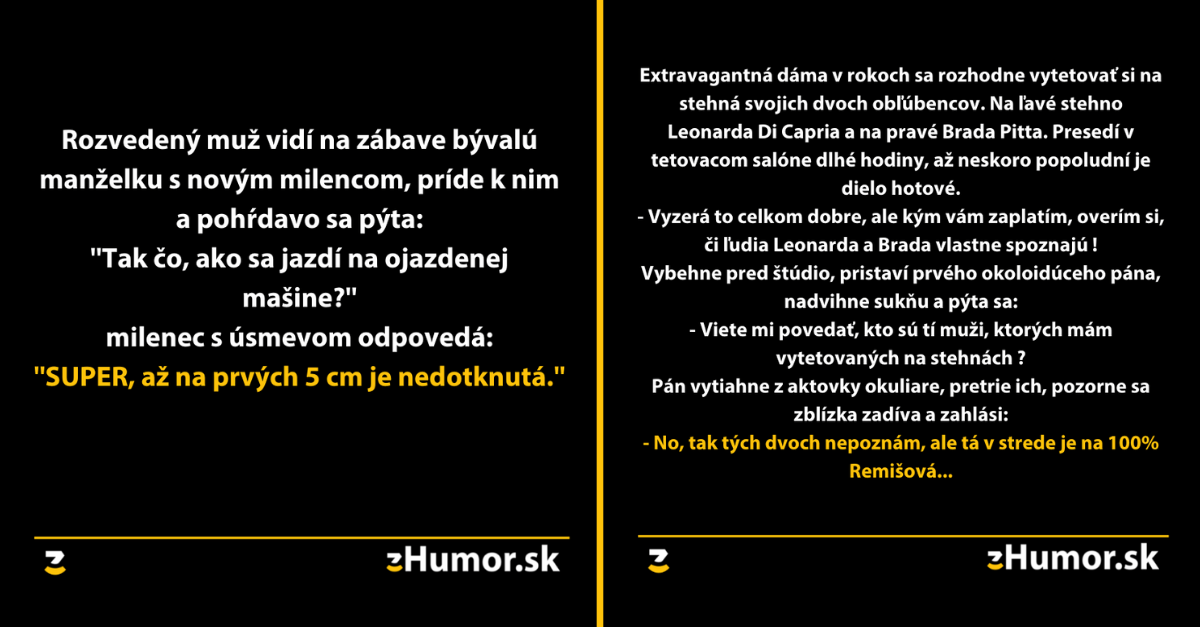 Rozvedený muž vidí na zábave bývalú manželku s novým milencom, príde k nim a pohŕdavo sa pýta:
"Tak čo, ako sa jazdí na ojazdenej mašine?"
milenec s úsmevom odpovedá:
"SUPER, až na prvých 5 cm je nedotknutá."

zHumor.sk

Extravagantná dáma v rokoch sa rozhodne vytetovať si na stehná svojich dvoch obľúbencov. Na ľavé stehno Leonarda Di Capria a na pravé Brada Pitta. Presedí v tetovacom salóne dlhé hodiny, až neskoro popoludní je dielo hotové.
- Vyzerá to celkom dobre, ale kým vám zaplatím, overím si, či ľudia Leonarda a Brada vlastne spoznajú !
Vybehne pred štúdio, pristaví prvého okoloidúceho pána, nadvihne sukňu a pýta sa:
- Viete mi povedať, kto sú tí muži, ktorých mám vytetovaných na stehnách ?
Pán vytiahne z aktovky okuliare, pretrie ich, pozorne sa zblízka zadíva a zahlási:
- No, tak tých dvoch nepoznám, ale tá v strede je na 100% Remišová...

zHumor.sk